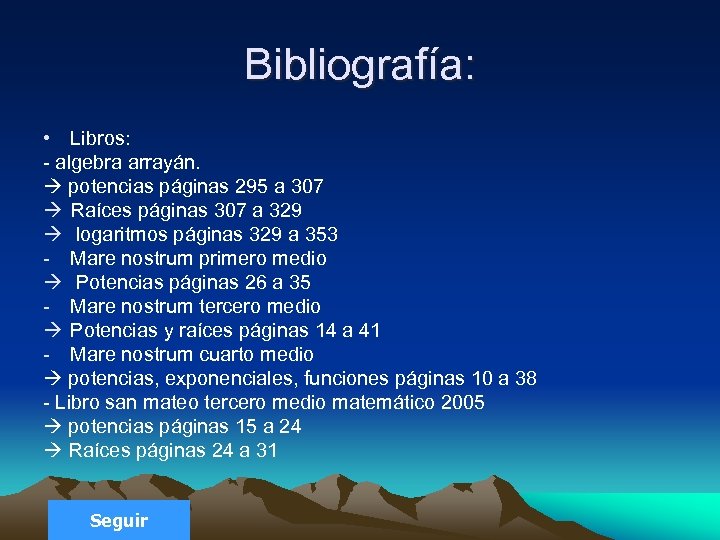 Bibliografía:

• Libros:
- algebra arrayán.
→ potencias páginas 295 a 307
→ Raíces páginas 307 a 329
→ logaritmos páginas 329 a 353
- Mare nostrum primero medio
→ Potencias páginas 26 a 35
- Mare nostrum tercero medio
→ Potencias y raíces páginas 14 a 41
- Mare nostrum cuarto medio
→ potencias, exponenciales, funciones páginas 10 a 38
- Libro san mateo tercero medio matemático 2005
→ potencias páginas 15 a 24
→ Raíces páginas 24 a 31

Seguir